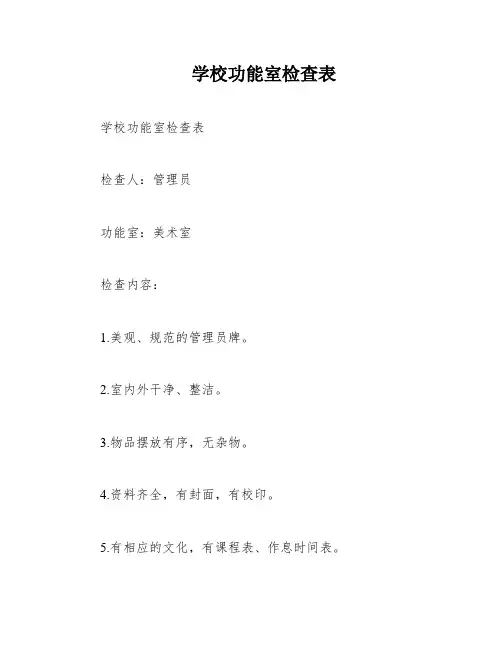 学校功能室检查表

学校功能室检查表

检查人：管理员

功能室：美术室

检查内容：

1.美观、规范的管理员牌。

2.室内外干净、整洁。

3.物品摆放有序，无杂物。

4.资料齐全，有封面，有校印。

5.有相应的文化，有课程表、作息时间表。